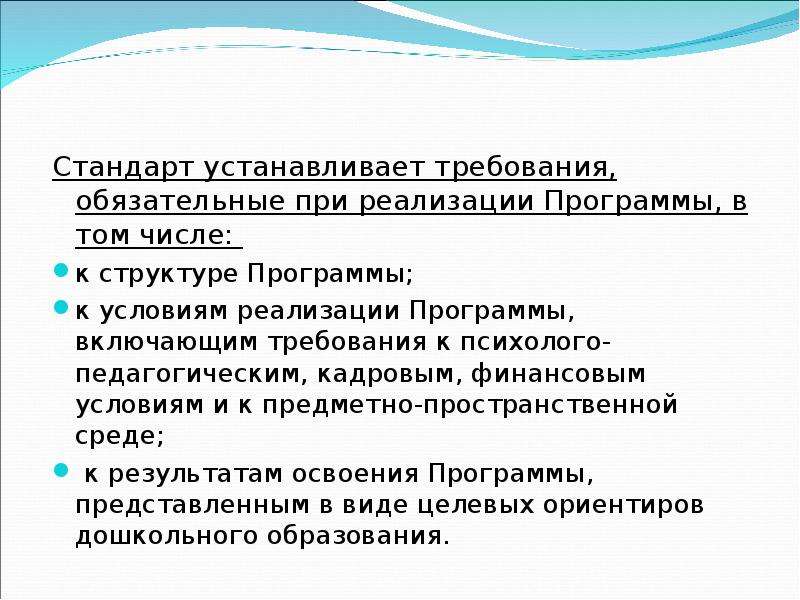 Стандарт устанавливает требования, обязательные при реализации Программы, в том числе:

к структуре Программы;

к условиям реализации Программы, включающим требования к психолого-педагогическим, кадровым, финансовым условиям и к предметно-пространственной среде;

к результатам освоения Программы, представленным в виде целевых ориентиров дошкольного образования.